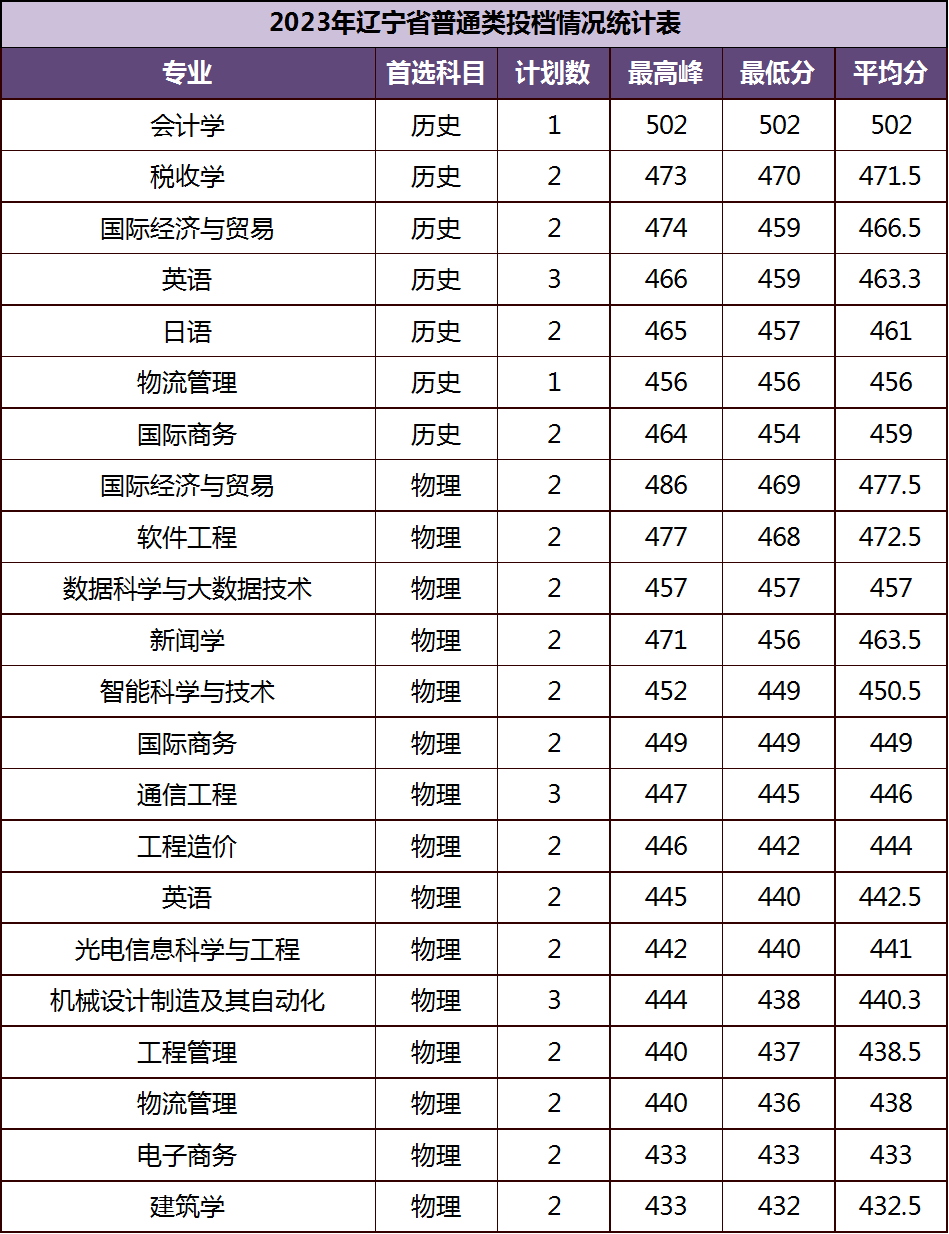 2023年辽宁省普通类投档情况统计表

| 专业 | 首选科目 | 计划数 | 最高峰 | 最低分 | 平均分 |
|---|---|---|---|---|---|
| 会计学 | 历史 | 1 | 502 | 502 | 502 |
| 税收学 | 历史 | 2 | 473 | 470 | 471.5 |
| 国际经济与贸易 | 历史 | 2 | 474 | 459 | 466.5 |
| 英语 | 历史 | 3 | 466 | 459 | 463.3 |
| 日语 | 历史 | 2 | 465 | 457 | 461 |
| 物流管理 | 历史 | 1 | 456 | 456 | 456 |
| 国际商务 | 历史 | 2 | 464 | 454 | 459 |
| 国际经济与贸易 | 物理 | 2 | 486 | 469 | 477.5 |
| 软件工程 | 物理 | 2 | 477 | 468 | 472.5 |
| 数据科学与大数据技术 | 物理 | 2 | 457 | 457 | 457 |
| 新闻学 | 物理 | 2 | 471 | 456 | 463.5 |
| 智能科学与技术 | 物理 | 2 | 452 | 449 | 450.5 |
| 国际商务 | 物理 | 2 | 449 | 449 | 449 |
| 通信工程 | 物理 | 3 | 447 | 445 | 446 |
| 工程造价 | 物理 | 2 | 446 | 442 | 444 |
| 英语 | 物理 | 2 | 445 | 440 | 442.5 |
| 光电信息科学与工程 | 物理 | 2 | 442 | 440 | 441 |
| 机械设计制造及其自动化 | 物理 | 3 | 444 | 438 | 440.3 |
| 工程管理 | 物理 | 2 | 440 | 437 | 438.5 |
| 物流管理 | 物理 | 2 | 440 | 436 | 438 |
| 电子商务 | 物理 | 2 | 433 | 433 | 433 |
| 建筑学 | 物理 | 2 | 433 | 432 | 432.5 |